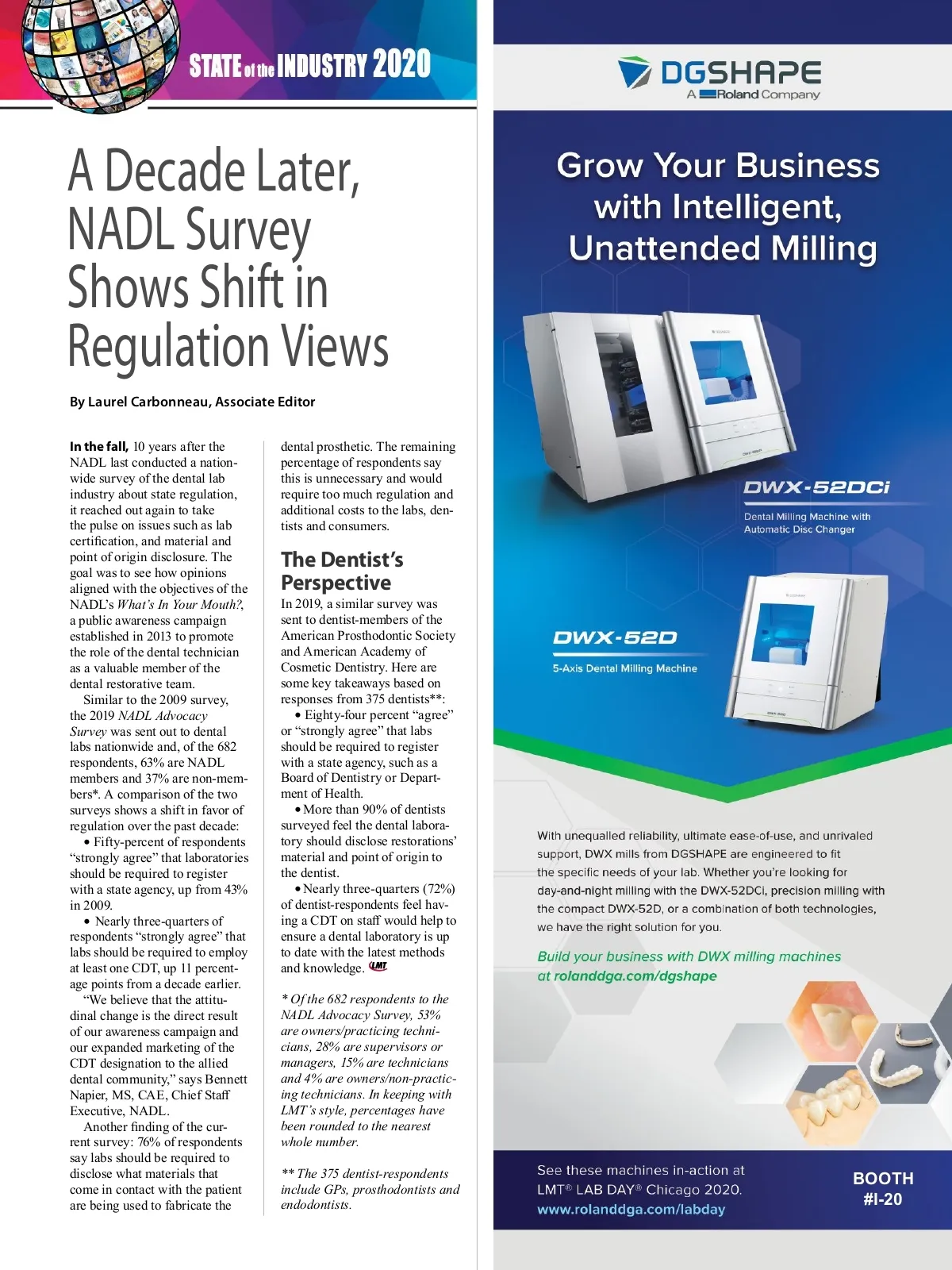 STATE of the INDUSTRY 2020

A Decade Later, NADL Survey Shows Shift in Regulation Views

By Laurel Carbonneau, Associate Editor

In the fall, 10 years after the NADL last conducted a nationwide survey of the dental lab industry about state regulation, it reached out again to take the pulse on issues such as lab certification, and material and point of origin disclosure. The goal was to see how opinions aligned with the objectives of the NADL's What's In Your Mouth?, a public awareness campaign established in 2013 to promote the role of the dental technician as a valuable member of the dental restorative team.

Similar to the 2009 survey, the 2019 NADL Advocacy Survey was sent out to dental labs nationwide and, of the 682 respondents, 63% are NADL members and 37% are non-members*. A comparison of the two surveys shows a shift in favor of regulation over the past decade:

• Fifty-percent of respondents "strongly agree" that laboratories should be required to register with a state agency, up from 43% in 2009.

• Nearly three-quarters of respondents "strongly agree" that labs should be required to employ at least one CDT, up 11 percentage points from a decade earlier.

"We believe that the attitudinal change is the direct result of our awareness campaign and our expanded marketing of the CDT designation to the allied dental community," says Bennett Napier, MS, CAE, Chief Staff Executive, NADL.

Another finding of the current survey: 76% of respondents say labs should be required to disclose what materials that come in contact with the patient are being used to fabricate the dental prosthetic. The remaining percentage of respondents say this is unnecessary and would require too much regulation and additional costs to the labs, dentists and consumers.

The Dentist's Perspective

In 2019, a similar survey was sent to dentist-members of the American Prosthodontic Society and American Academy of Cosmetic Dentistry. Here are some key takeaways based on responses from 375 dentists**:

• Eighty-four percent "agree" or "strongly agree" that labs should be required to register with a state agency, such as a Board of Dentistry or Department of Health.

• More than 90% of dentists surveyed feel the dental laboratory should disclose restorations' material and point of origin to the dentist.

• Nearly three-quarters (72%) of dentist-respondents feel having a CDT on staff would help to ensure a dental laboratory is up to date with the latest methods and knowledge. LMT

* Of the 682 respondents to the NADL Advocacy Survey, 53% are owners/practicing technicians, 28% are supervisors or managers, 15% are technicians and 4% are owners/non-practicing technicians. In keeping with LMT's style, percentages have been rounded to the nearest whole number.

** The 375 dentist-respondents include GPs, prosthodontists and endodontists.

DGSHAPE
A Roland Company

Grow Your Business with Intelligent, Unattended Milling

DWX-52DCi
Dental Milling Machine with Automatic Disc Changer

DWX-52D
5-Axis Dental Milling Machine

With unequalled reliability, ultimate ease-of-use, and unrivaled support, DWX mills from DGSHAPE are engineered to fit the specific needs of your lab. Whether you're looking for day-and-night milling with the DWX-52DCi, precision milling with the compact DWX-52D, or a combination of both technologies, we have the right solution for you.

Build your business with DWX milling machines at rolanddga.com/dgshape

See these machines in-action at LMT® LAB DAY® Chicago 2020.
www.rolanddga.com/labday

BOOTH #I-20